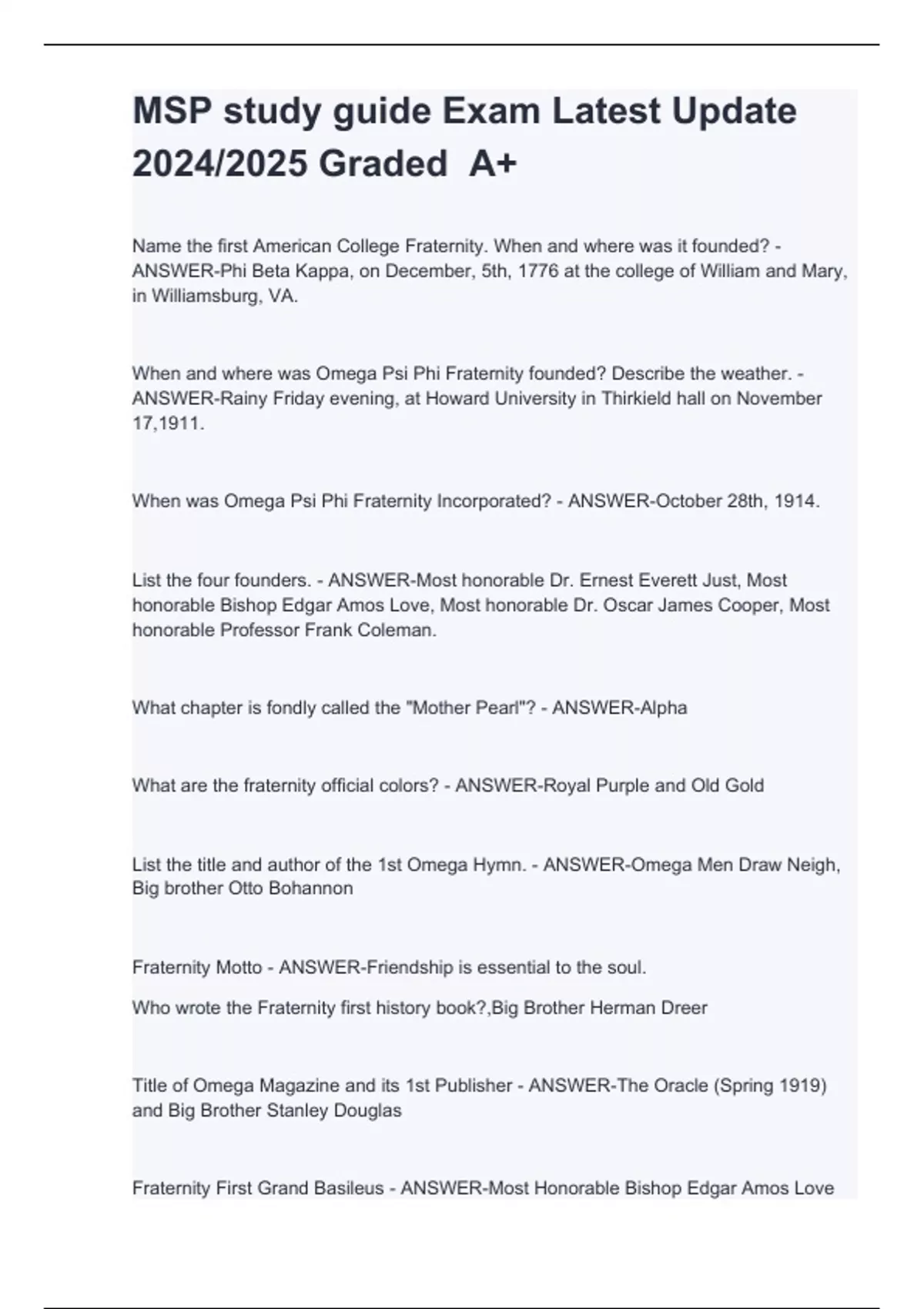 MSP study guide Exam Latest Update 2024/2025 Graded A+

Name the first American College Fraternity. When and where was it founded? - ANSWER-Phi Beta Kappa, on December, 5th, 1776 at the college of William and Mary, in Williamsburg, VA.

When and where was Omega Psi Phi Fraternity founded? Describe the weather. - ANSWER-Rainy Friday evening, at Howard University in Thirkield hall on November 17,1911.

When was Omega Psi Phi Fraternity Incorporated? - ANSWER-October 28th, 1914.

List the four founders. - ANSWER-Most honorable Dr. Ernest Everett Just, Most honorable Bishop Edgar Amos Love, Most honorable Dr. Oscar James Cooper, Most honorable Professor Frank Coleman.

What chapter is fondly called the "Mother Pearl"? - ANSWER-Alpha

What are the fraternity official colors? - ANSWER-Royal Purple and Old Gold

List the title and author of the 1st Omega Hymn. - ANSWER-Omega Men Draw Neigh, Big brother Otto Bohannon

Fraternity Motto - ANSWER-Friendship is essential to the soul.

Who wrote the Fraternity first history book?,Big Brother Herman Dreer

Title of Omega Magazine and its 1st Publisher - ANSWER-The Oracle (Spring 1919) and Big Brother Stanley Douglas

Fraternity First Grand Basileus - ANSWER-Most Honorable Bishop Edgar Amos Love